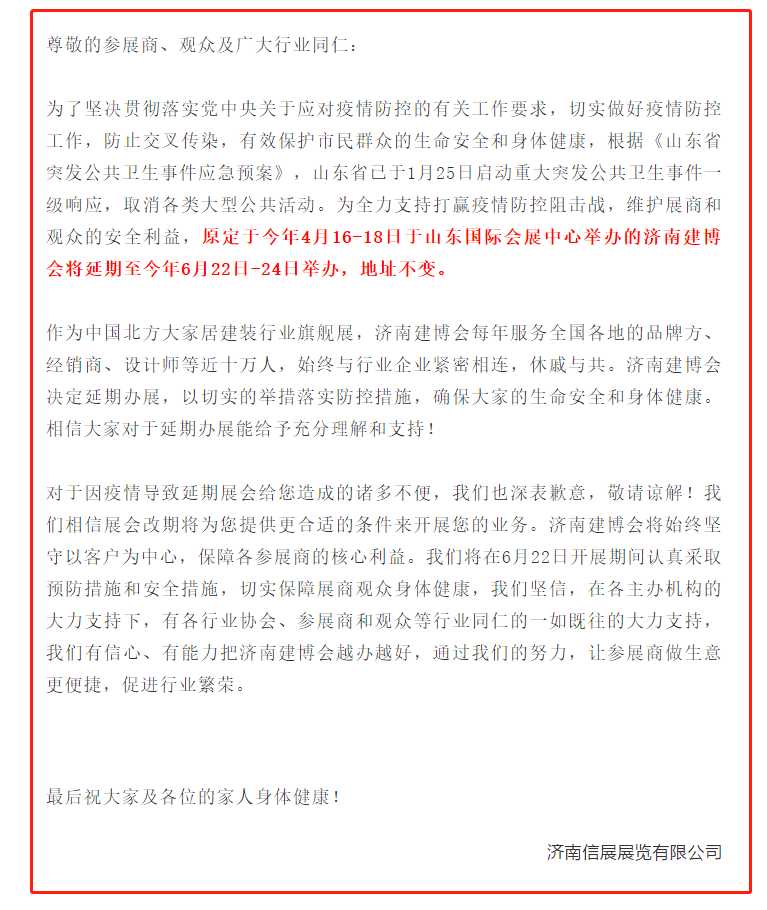 尊敬的参展商、观众及广大行业同仁：

为了坚决贯彻落实党中央关于应对疫情防控的有关工作要求，切实做好疫情防控工作，防止交叉传染，有效保护市民群众的生命安全和身体健康，根据《山东省突发公共卫生事件应急预案》，山东省已于1月25日启动重大突发公共卫生事件一级响应，取消各类大型公共活动。为全力支持打赢疫情防控阻击战，维护展商和观众的安全利益，原定于今年4月16-18日于山东国际会展中心举办的济南建博会将延期至今年6月22日-24日举办，地址不变。

作为中国北方大家居建装行业旗舰展，济南建博会每年服务全国各地的品牌方、经销商、设计师等近十万人，始终与行业企业紧密相连，休戚与共。济南建博会决定延期办展，以切实的举措落实防控措施，确保大家的生命安全和身体健康。相信大家对于延期办展能给予充分理解和支持！

对于因疫情导致延期展会给您造成的诸多不便，我们也深表歉意，敬请谅解！我们相信展会改期将为您提供更合适的条件来开展您的业务。济南建博会将始终坚守以客户为中心，保障各参展商的核心利益。我们将在6月22日开展期间认真采取预防措施和安全措施，切实保障展商观众身体健康，我们坚信，在各主办机构的大力支持下，有各行业协会、参展商和观众等行业同仁的一如既往的大力支持，我们有信心、有能力把济南建博会越办越好，通过我们的努力，让参展商做生意更便捷，促进行业繁荣。

最后祝大家及各位的家人身体健康！

济南信展展览有限公司